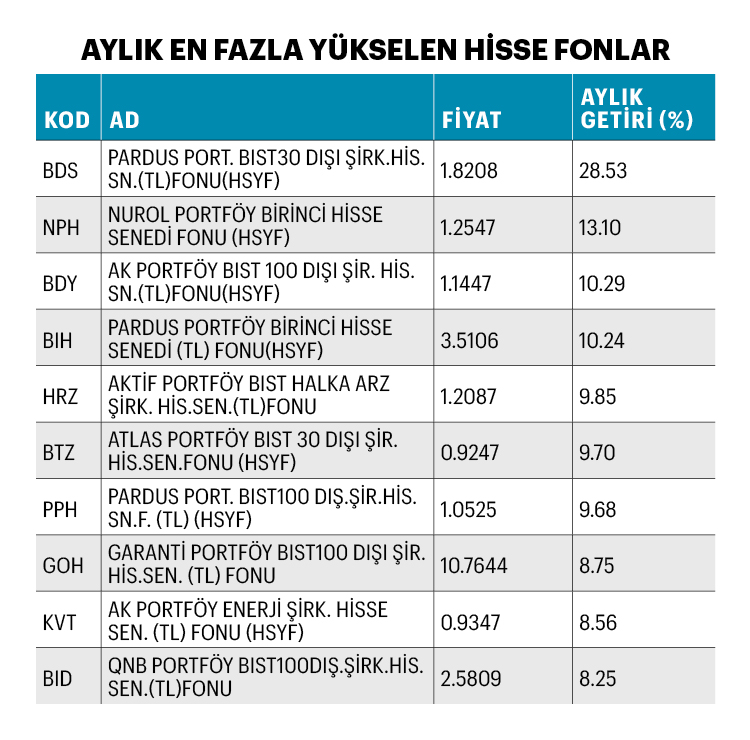 AYLIK EN FAZLA YÜKSELEN HİSSE FONLAR

| KOD | AD | FİYAT | AYLIK GETİRİ (%) |
|---|---|---|---|
| BDS | PARDUS PORT. BIST30 DIŞI ŞİRK.HİS. SN.(TL)FONU(HSYF) | 1.8208 | 28.53 |
| NPH | NUROL PORTFÖY BİRİNCİ HİSSE SENEDİ FONU (HSYF) | 1.2547 | 13.10 |
| BDY | AK PORTFÖY BIST 100 DIŞI ŞİR. HİS. SN.(TL)FONU(HSYF) | 1.1447 | 10.29 |
| BIH | PARDUS PORTFÖY BİRİNCİ HİSSE SENEDİ (TL) FONU(HSYF) | 3.5106 | 10.24 |
| HRZ | AKTİF PORTFÖY BIST HALKA ARZ ŞİRK. HİS.SEN.(TL)FONU | 1.2087 | 9.85 |
| BTZ | ATLAS PORTFÖY BIST 30 DIŞI ŞİR. HİS.SEN.FONU (HSYF) | 0.9247 | 9.70 |
| PPH | PARDUS PORT. BIST100 DIŞ.ŞİR.HİS. SN.F. (TL) (HSYF) | 1.0525 | 9.68 |
| GOH | GARANTİ PORTFÖY BIST100 DIŞI ŞİR. HİS.SEN. (TL) FONU | 10.7644 | 8.75 |
| KVT | AK PORTFÖY ENERJİ ŞİRK. HİSSE SEN. (TL) FONU (HSYF) | 0.9347 | 8.56 |
| BID | QNB PORTFÖY BIST100DIŞ.ŞİRK.HİS. SEN.(TL)FONU | 2.5809 | 8.25 |